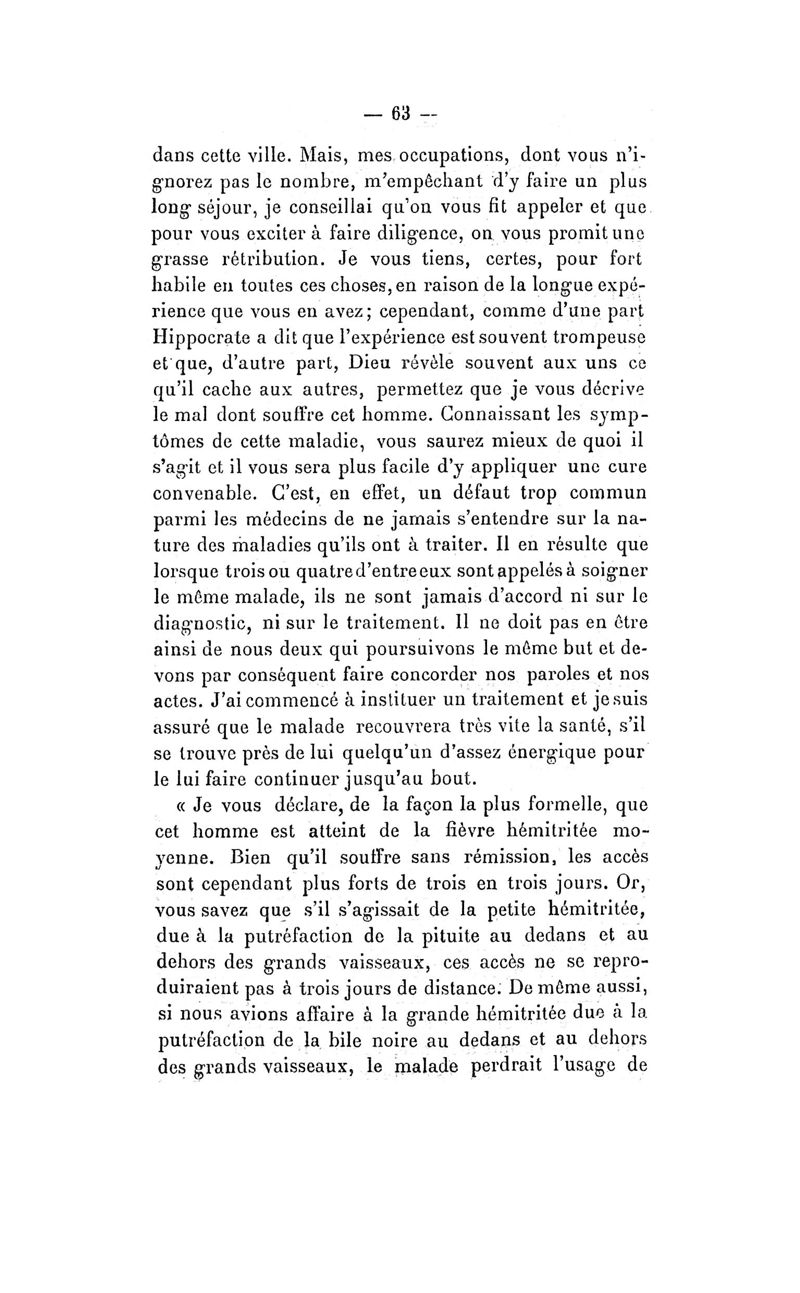 — 63 —

dans cette ville. Mais, mes occupations, dont vous n'ignorez pas le nombre, m'empêchant d'y faire un plus long séjour, je conseillai qu'on vous fit appeler et que pour vous exciter à faire diligence, on vous promit une grasse rétribution. Je vous tiens, certes, pour fort habile en toutes ces choses, en raison de la longue expérience que vous en avez; cependant, comme d'une part Hippocrate a dit que l'expérience est souvent trompeuse et que, d'autre part, Dieu révèle souvent aux uns ce qu'il cache aux autres, permettez que je vous décrive le mal dont souffre cet homme. Connaissant les symptômes de cette maladie, vous saurez mieux de quoi il s'agit et il vous sera plus facile d'y appliquer une cure convenable. C'est, en effet, un défaut trop commun parmi les médecins de ne jamais s'entendre sur la nature des maladies qu'ils ont à traiter. Il en résulte que lorsque trois ou quatre d'entre eux sont appelés à soigner le même malade, ils ne sont jamais d'accord ni sur le diagnostic, ni sur le traitement. Il ne doit pas en être ainsi de nous deux qui poursuivons le même but et devons par conséquent faire concorder nos paroles et nos actes. J'ai commencé à instituer un traitement et je suis assuré que le malade recouvrera très vite la santé, s'il se trouve près de lui quelqu'un d'assez énergique pour le lui faire continuer jusqu'au bout.

« Je vous déclare, de la façon la plus formelle, que cet homme est atteint de la fièvre hémitritée moyenne. Bien qu'il souffre sans rémission, les accès sont cependant plus forts de trois en trois jours. Or, vous savez que s'il s'agissait de la petite hémitritée, due à la putréfaction de la pituite au dedans et au dehors des grands vaisseaux, ces accès ne se reproduiraient pas à trois jours de distance. De même aussi, si nous avions affaire à la grande hémitritée due à la putréfaction de la bile noire au dedans et au dehors des grands vaisseaux, le malade perdrait l'usage de